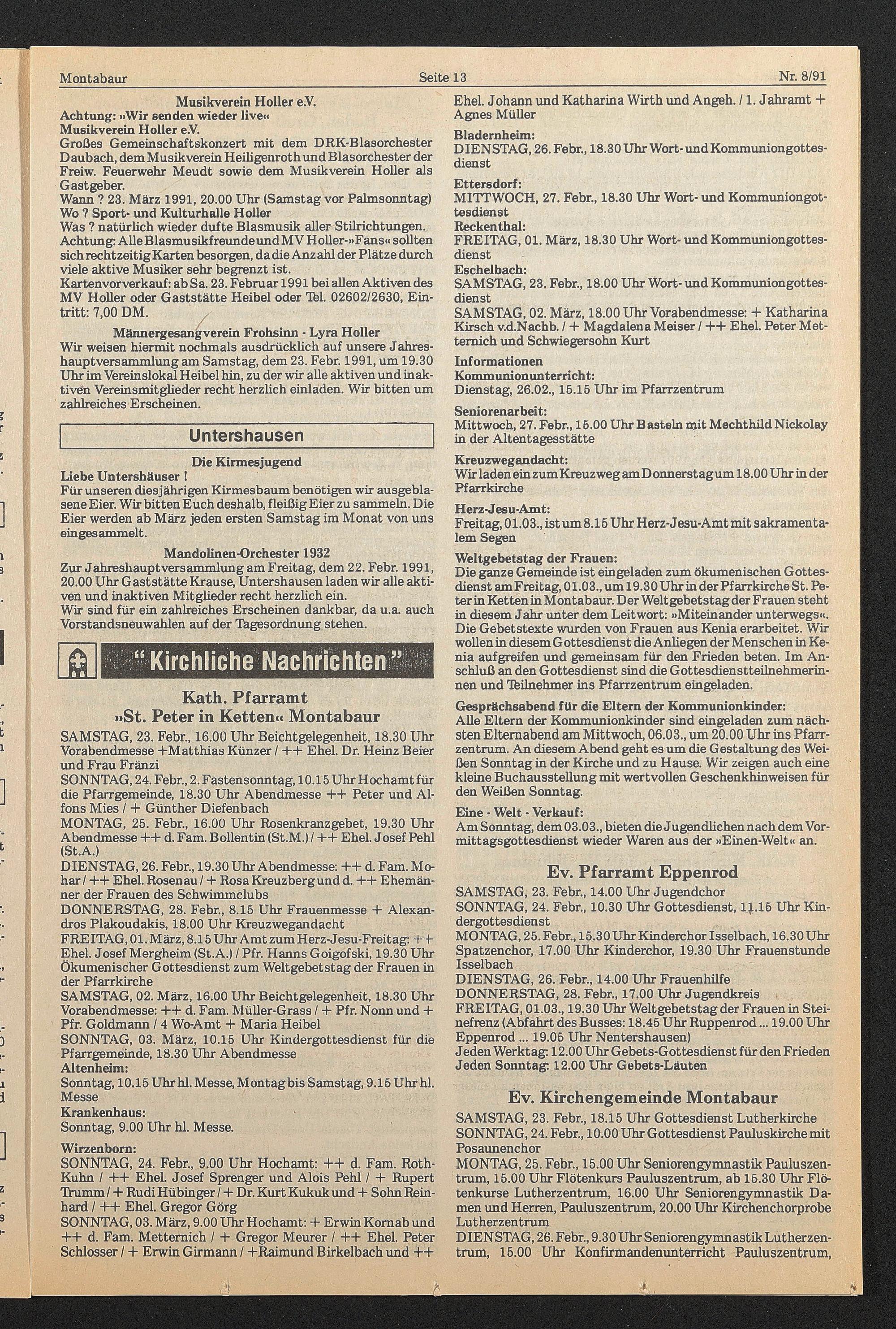 Montabaur Seite 13 Nr. 8/91

Musikverein Holler e.V.
Achtung: »Wir senden wieder live«
Musikverein Holler e.V.
Großes Gemeinschaftskonzert mit dem DRK-Blasorchester Daubach, dem Musikverein Heiligenroth und Blasorchester der Freiw. Feuerwehr Meudt sowie dem Musikverein Holler als Gastgeber.
Wann ? 23. März 1991, 20.00 Uhr (Samstag vor Palmsonntag)
Wo ? Sport- und Kulturhalle Holler
Was ? natürlich wieder dufte Blasmusik aller Stilrichtungen.
Achtung: Alle Blasmusikfreunde und MV Holler-»Fans« sollten sich rechtzeitig Karten besorgen, da die Anzahl der Plätze durch viele aktive Musiker sehr begrenzt ist.
Kartenvorverkauf: ab Sa. 23. Februar 1991 bei allen Aktiven des MV Holler oder Gaststätte Heibel oder Tel. 02602/2630, Eintritt: 7,00 DM.

Männergesangverein Frohsinn - Lyra Holler
Wir weisen hiermit nochmals ausdrücklich auf unsere Jahreshauptversammlung am Samstag, dem 23. Febr. 1991, um 19.30 Uhr im Vereinslokal Heibel hin, zu der wir alle aktiven und inaktiven Vereinsmitglieder recht herzlich einladen. Wir bitten um zahlreiches Erscheinen.

Untershausen

Die Kirmesjugend
Liebe Untershäuser !
Für unseren diesjährigen Kirmesbaum benötigen wir ausgeblasene Eier. Wir bitten Euch deshalb, fleißig Eier zu sammeln. Die Eier werden ab März jeden ersten Samstag im Monat von uns eingesammelt.

Mandolinen-Orchester 1932
Zur Jahreshauptversammlung am Freitag, dem 22. Febr. 1991, 20.00 Uhr Gaststätte Krause, Untershausen laden wir alle aktiven und inaktiven Mitglieder recht herzlich ein.
Wir sind für ein zahlreiches Erscheinen dankbar, da u.a. auch Vorstandsneuwahlen auf der Tagesordnung stehen.

"Kirchliche Nachrichten"

Kath. Pfarramt
»St. Peter in Ketten« Montabaur
SAMSTAG, 23. Febr., 16.00 Uhr Beichtgelegenheit, 18.30 Uhr Vorabendmesse +Matthias Künzer / ++ Ehel. Dr. Heinz Beier und Frau Fränzi
SONNTAG, 24. Febr., 2. Fastensonntag, 10.15 Uhr Hochamt für die Pfarrgemeinde, 18.30 Uhr Abendmesse ++ Peter und Alfons Mies / + Günther Diefenbach
MONTAG, 25. Febr., 16.00 Uhr Rosenkranzgebet, 19.30 Uhr Abendmesse ++ d. Fam. Bollentin (St.M.) / ++ Ehel. Josef Pehl (St.A.)
DIENSTAG, 26. Febr., 19.30 Uhr Abendmesse: ++ d. Fam. Mohar / ++ Ehel. Rosenau / + Rosa Kreuzberg und d. ++ Ehemänner der Frauen des Schwimmclubs
DONNERSTAG, 28. Febr., 8.15 Uhr Frauenmesse + Alexandros Plakoudakis, 18.00 Uhr Kreuzwegandacht
FREITAG, 01. März, 8.15 Uhr Amt zum Herz-Jesu-Freitag: ++ Ehel. Josef Mergheim (St.A.) / Pfr. Hanns Goigofski, 19.30 Uhr Ökumenischer Gottesdienst zum Weltgebetstag der Frauen in der Pfarrkirche
SAMSTAG, 02. März, 16.00 Uhr Beichtgelegenheit, 18.30 Uhr Vorabendmesse: ++ d. Fam. Müller-Grass / + Pfr. Nonn und + Pfr. Goldmann / 4 Wo-Amt + Maria Heibel
SONNTAG, 03. März, 10.15 Uhr Kindergottesdienst für die Pfarrgemeinde, 18.30 Uhr Abendmesse
Altenheim:
Sonntag, 10.15 Uhr hl. Messe, Montag bis Samstag, 9.15 Uhr hl. Messe
Krankenhaus:
Sonntag, 9.00 Uhr hl. Messe.
Wirzenborn:
SONNTAG, 24. Febr., 9.00 Uhr Hochamt: ++ d. Fam. Roth-Kuhn / ++ Ehel. Josef Sprenger und Alois Pehl / + Rupert Trumm / + Rudi Hübinger / + Dr. Kurt Kukuk und + Sohn Reinhard / ++ Ehel. Gregor Görg
SONNTAG, 03. März, 9.00 Uhr Hochamt: + Erwin Kornab und ++ d. Fam. Metternich / + Gregor Meurer / ++ Ehel. Peter Schlosser / + Erwin Girmann / +Raimund Birkelbach und ++ Ehel. Johann und Katharina Wirth und Angeh. / 1. Jahramt + Agnes Müller
Bladernheim:
DIENSTAG, 26. Febr., 18.30 Uhr Wort- und Kommuniongottesdienst
Ettersdorf:
MITTWOCH, 27. Febr., 18.30 Uhr Wort- und Kommuniongottesdienst
Reckenthal:
FREITAG, 01. März, 18.30 Uhr Wort- und Kommuniongottesdienst
Eschelbach:
SAMSTAG, 23. Febr., 18.00 Uhr Wort- und Kommuniongottesdienst
SAMSTAG, 02. März, 18.00 Uhr Vorabendmesse: + Katharina Kirsch v.d.Nachb. / + Magdalena Meiser / ++ Ehel. Peter Metternich und Schwiegersohn Kurt
Informationen
Kommunionunterricht:
Dienstag, 26.02., 15.15 Uhr im Pfarrzentrum
Seniorenarbeit:
Mittwoch, 27. Febr., 15.00 Uhr Basteln mit Mechthild Nickolay in der Altentagesstätte
Kreuzwegandacht:
Wir laden ein zum Kreuzweg am Donnerstag um 18.00 Uhr in der Pfarrkirche
Herz-Jesu-Amt:
Freitag, 01.03., ist um 8.15 Uhr Herz-Jesu-Amt mit sakramentalem Segen
Weltgebetstag der Frauen:
Die ganze Gemeinde ist eingeladen zum ökumenischen Gottesdienst am Freitag, 01.03., um 19.30 Uhr in der Pfarrkirche St. Peter in Ketten in Montabaur. Der Weltgebetstag der Frauen steht in diesem Jahr unter dem Leitwort: »Miteinander unterwegs«. Die Gebetstexte wurden von Frauen aus Kenia erarbeitet. Wir wollen in diesem Gottesdienst die Anliegen der Menschen in Kenia aufgreifen und gemeinsam für den Frieden beten. Im Anschluß an den Gottesdienst sind die Gottesdienstteilnehmerinnen und Teilnehmer ins Pfarrzentrum eingeladen.
Gesprächsabend für die Eltern der Kommunionkinder:
Alle Eltern der Kommunionkinder sind eingeladen zum nächsten Elternabend am Mittwoch, 06.03., um 20.00 Uhr ins Pfarrzentrum. An diesem Abend geht es um die Gestaltung des Weißen Sonntag in der Kirche und zu Hause. Wir zeigen auch eine kleine Buchausstellung mit wertvollen Geschenkhinweisen für den Weißen Sonntag.
Eine - Welt - Verkauf:
Am Sonntag, dem 03.03., bieten die Jugendlichen nach dem Vormittagsgottesdienst wieder Waren aus der »Einen-Welt« an.

Ev. Pfarramt Eppenrod
SAMSTAG, 23. Febr., 14.00 Uhr Jugendchor
SONNTAG, 24. Febr., 10.30 Uhr Gottesdienst, 11.15 Uhr Kindergottesdienst
MONTAG, 25. Febr., 15.30 Uhr Kinderchor Isselbach, 16.30 Uhr Spatzenchor, 17.00 Uhr Kinderchor, 19.30 Uhr Frauenstunde Isselbach
DIENSTAG, 26. Febr., 14.00 Uhr Frauenhilfe
DONNERSTAG, 28. Febr., 17.00 Uhr Jugendkreis
FREITAG, 01.03., 19.30 Uhr Weltgebetstag der Frauen in Steinefrenz (Abfahrt des Busses: 18.45 Uhr Ruppenrod ... 19.00 Uhr Eppenrod ... 19.05 Uhr Nentershausen)
Jeden Werktag: 12.00 Uhr Gebets-Gottesdienst für den Frieden
Jeden Sonntag: 12.00 Uhr Gebets-Läuten

Ev. Kirchengemeinde Montabaur
SAMSTAG, 23. Febr., 18.15 Uhr Gottesdienst Lutherkirche
SONNTAG, 24. Febr., 10.00 Uhr Gottesdienst Pauluskirche mit Posaunenchor
MONTAG, 25. Febr., 15.00 Uhr Seniorengymnastik Pauluszentrum, 15.00 Uhr Flötenkurs Pauluszentrum, ab 15.30 Uhr Flötenkurse Lutherzentrum, 16.00 Uhr Seniorengymnastik Damen und Herren, Pauluszentrum, 20.00 Uhr Kirchenchorprobe Lutherzentrum
DIENSTAG, 26. Febr., 9.30 Uhr Seniorengymnastik Lutherzentrum, 15.00 Uhr Konfirmandenunterricht Pauluszentrum,